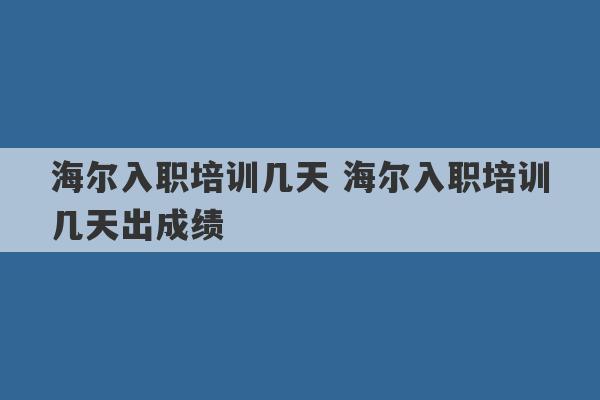 海尔入职培训几天 海尔入职培训几天出成绩